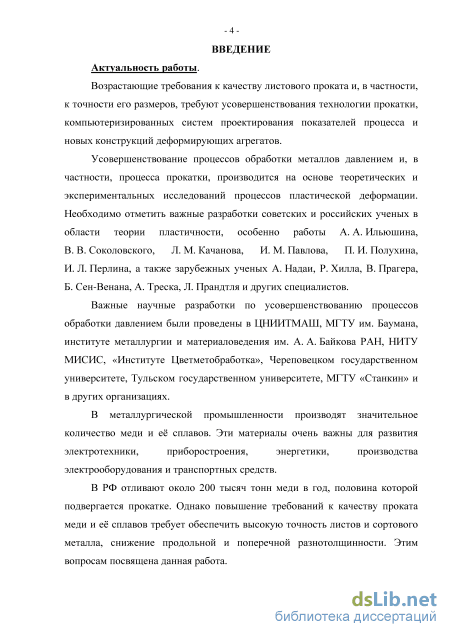 - 4 -

ВВЕДЕНИЕ

Актуальность работы.

Возрастающие требования к качеству листового проката и, в частности, к точности его размеров, требуют усовершенствования технологии прокатки, компьютеризированных систем проектирования показателей процесса и новых конструкций деформирующих агрегатов.

Усовершенствование процессов обработки металлов давлением и, в частности, процесса прокатки, производится на основе теоретических и экспериментальных исследований процессов пластической деформации. Необходимо отметить важные разработки советских и российских ученых в области теории пластичности, особенно работы А. А. Ильюшина, В. В. Соколовского, Л. М. Качанова, И. М. Павлова, П. И. Полухина, И. Л. Перлина, а также зарубежных ученых А. Надаи, Р. Хилла, В. Прагера, Б. Сен-Венана, А. Треска, Л. Прандтля и других специалистов.

Важные научные разработки по усовершенствованию процессов обработки давлением были проведены в ЦНИИТМАШ, МГТУ им. Баумана, институте металлургии и материаловедения им. А. А. Байкова РАН, НИТУ МИСИС, «Институте Цветметобработка», Череповецком государственном университете, Тульском государственном университете, МГТУ «Станкин» и в других организациях.

В металлургической промышленности производят значительное количество меди и её сплавов. Эти материалы очень важны для развития электротехники, приборостроения, энергетики, производства электрооборудования и транспортных средств.

В РФ отливают около 200 тысяч тонн меди в год, половина которой подвергается прокатке. Однако повышение требований к качеству проката меди и её сплавов требует обеспечить высокую точность листов и сортового металла, снижение продольной и поперечной разнотолщинности. Этим вопросам посвящена данная работа.

dsLib.net
библиотека диссертаций